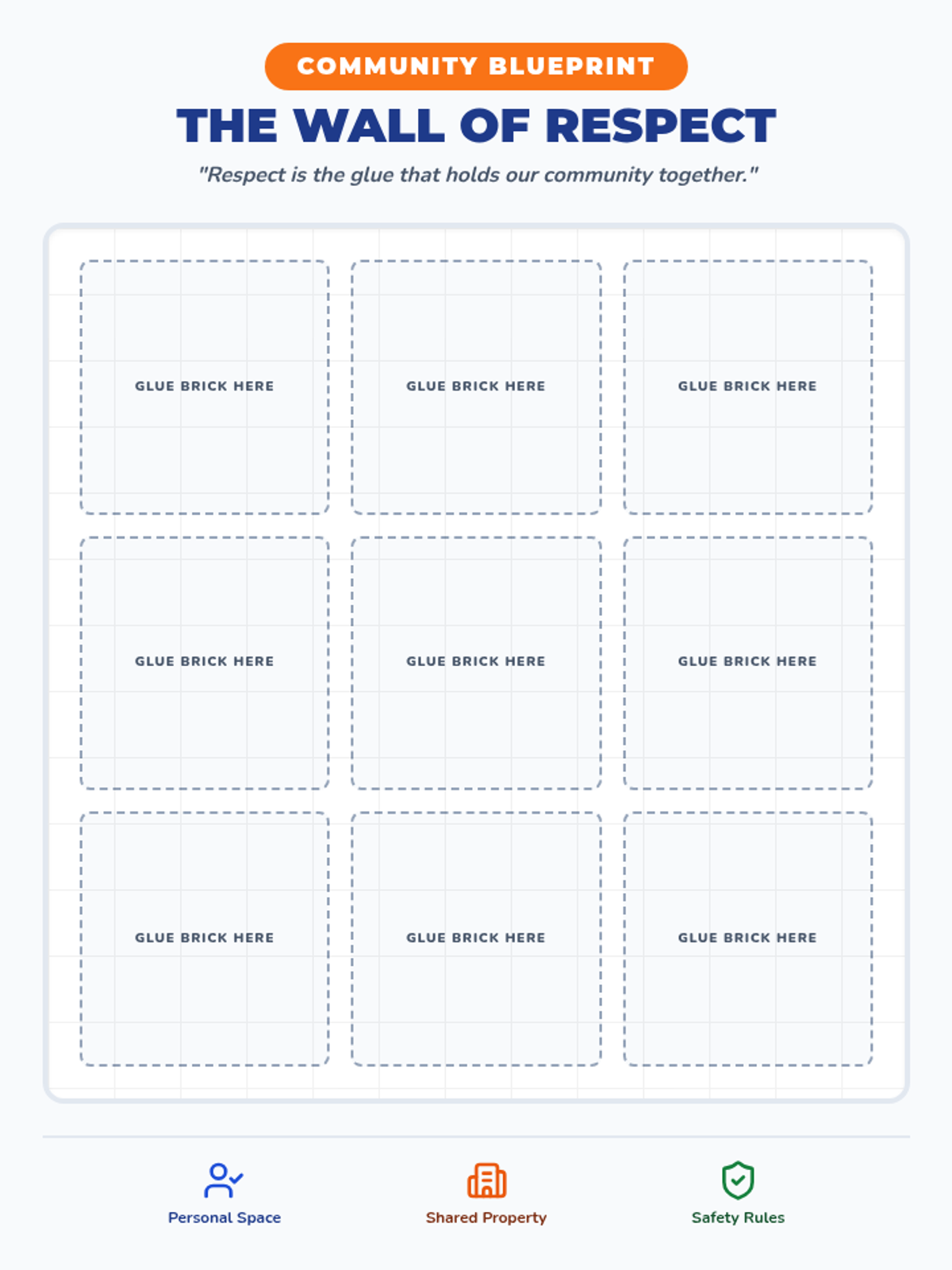 COMMUNITY BLUEPRINT

THE WALL OF RESPECT

"Respect is the glue that holds our community together."

GLUE BRICK HERE

GLUE BRICK HERE

GLUE BRICK HERE

GLUE BRICK HERE

GLUE BRICK HERE

GLUE BRICK HERE

GLUE BRICK HERE

GLUE BRICK HERE

GLUE BRICK HERE

Personal Space

Shared Property

Safety Rules